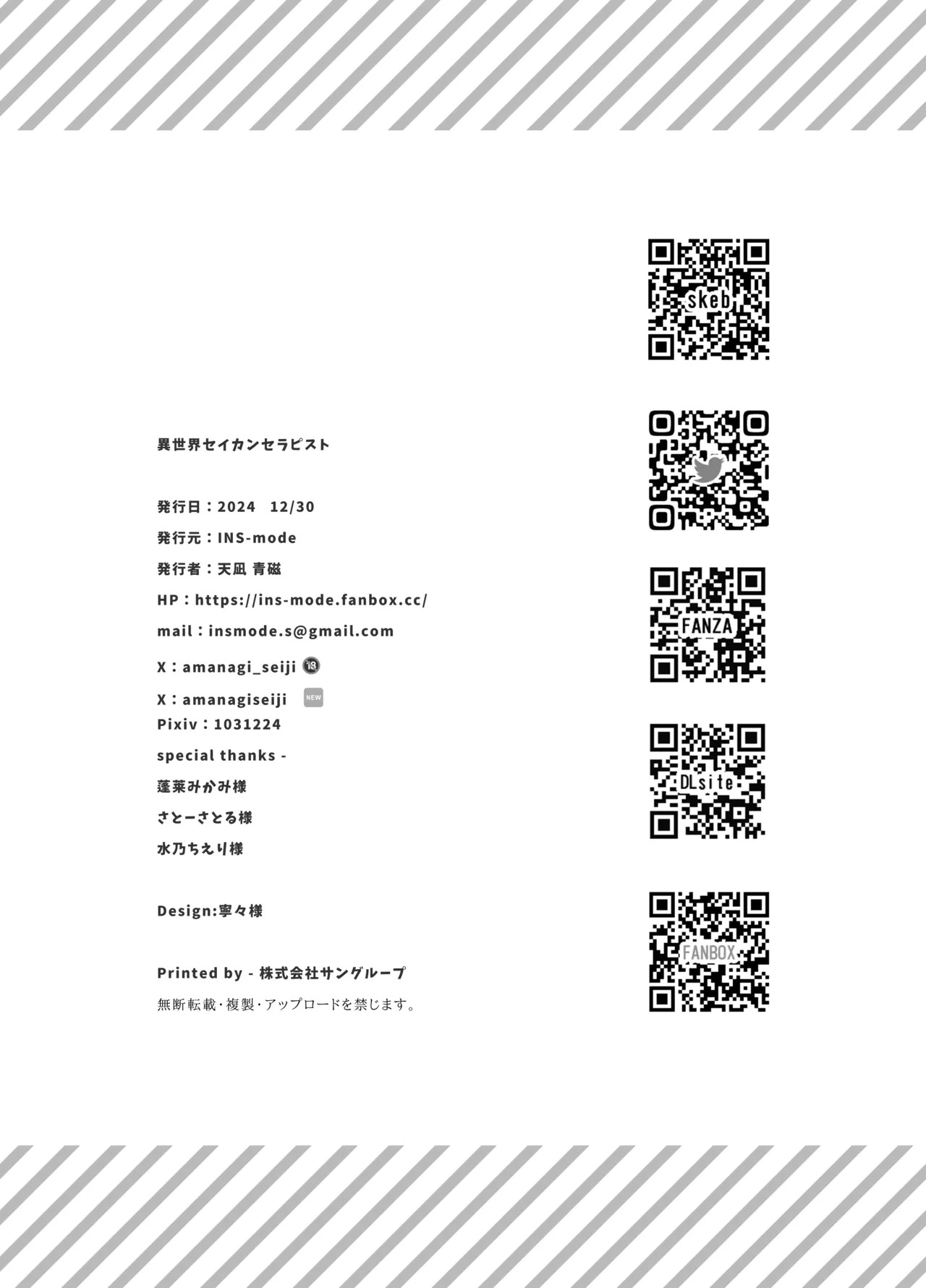 異世界セイカンセラピスト

発行日：2024 12/30

発行元：INS-mode

発行者：天凪 青磁

HP：https://ins-mode.fanbox.cc/

mail：insmode.s@gmail.com

X：amanagi_seiji 18

X：amanagiseiji NEW

Pixiv：1031224

special thanks -

蓬莱みかみ様

さとーさとる様

水乃ちえり様

Design:寧々様

Printed by - 株式会社サングループ

無断転載・複製・アップロードを禁じます。

skeb

FANZA

DLsite

FANBOX